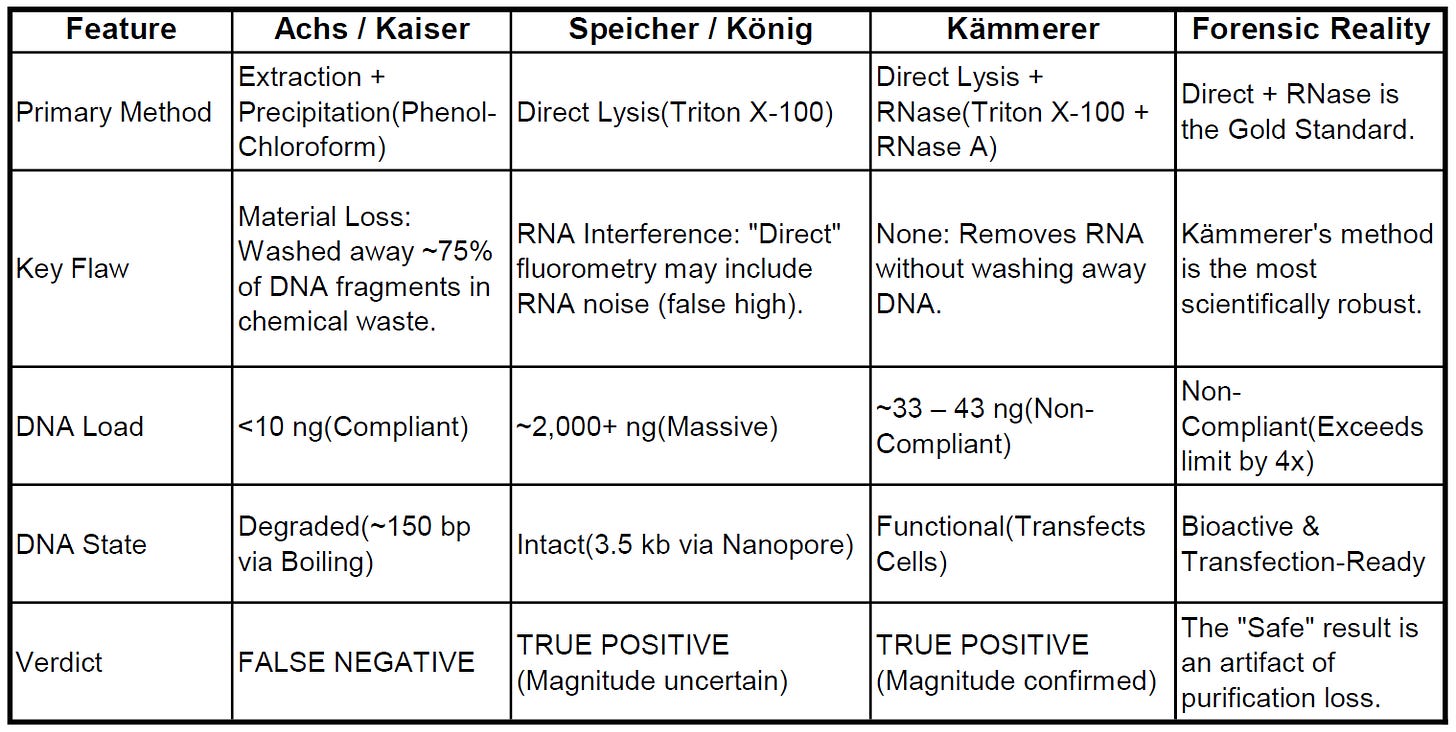 | Feature | Achs / Kaiser | Speicher / König | Kämmerer | Forensic Reality |
|---|---|---|---|---|
| Primary Method | Extraction + Precipitation(Phenol-Chloroform) | Direct Lysis(Triton X-100) | Direct Lysis + RNase(Triton X-100 + RNase A) | Direct + RNase is the Gold Standard. |
| Key Flaw | Material Loss: Washed away ~75% of DNA fragments in chemical waste. | RNA Interference: "Direct" fluorometry may include RNA noise (false high). | None: Removes RNA without washing away DNA. | Kämmerer's method is the most scientifically robust. |
| DNA Load | <10 ng(Compliant) | ~2,000+ ng(Massive) | ~33 – 43 ng(Non-Compliant) | Non-Compliant(Exceeds limit by 4x) |
| DNA State | Degraded(~150 bp via Boiling) | Intact(3.5 kb via Nanopore) | Functional(Transfects Cells) | Bioactive & Transfection-Ready |
| Verdict | FALSE NEGATIVE | TRUE POSITIVE (Magnitude uncertain) | TRUE POSITIVE (Magnitude confirmed) | The "Safe" result is an artifact of purification loss. |